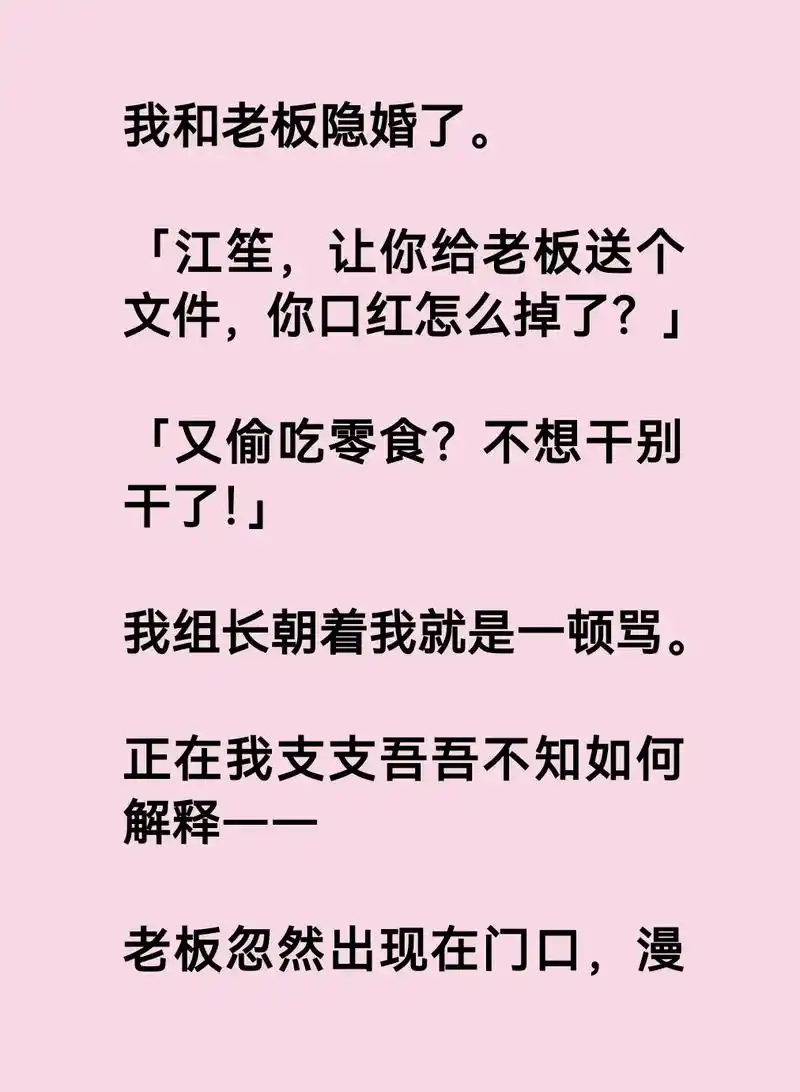 我和老板隐婚了。

「江笙，让你给老板送个文件，你口红怎么掉了？」

「又偷吃零食？不想干别干了!」

我组长朝着我就是一顿骂。

正在我支支吾吾不知如何解释——

老板忽然出现在门口，漫